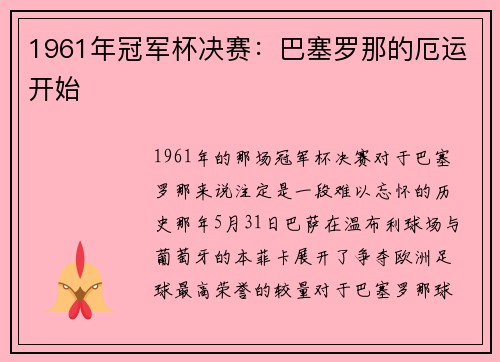 1961年冠军杯决赛：巴塞罗那的厄运开始

1961年的那场冠军杯决赛对于巴塞罗那来说注定是一段难以忘怀的历史那年5月31日巴萨在温布利球场与葡萄牙的本菲卡展开了争夺欧洲足球最高荣誉的较量对于巴塞罗那球